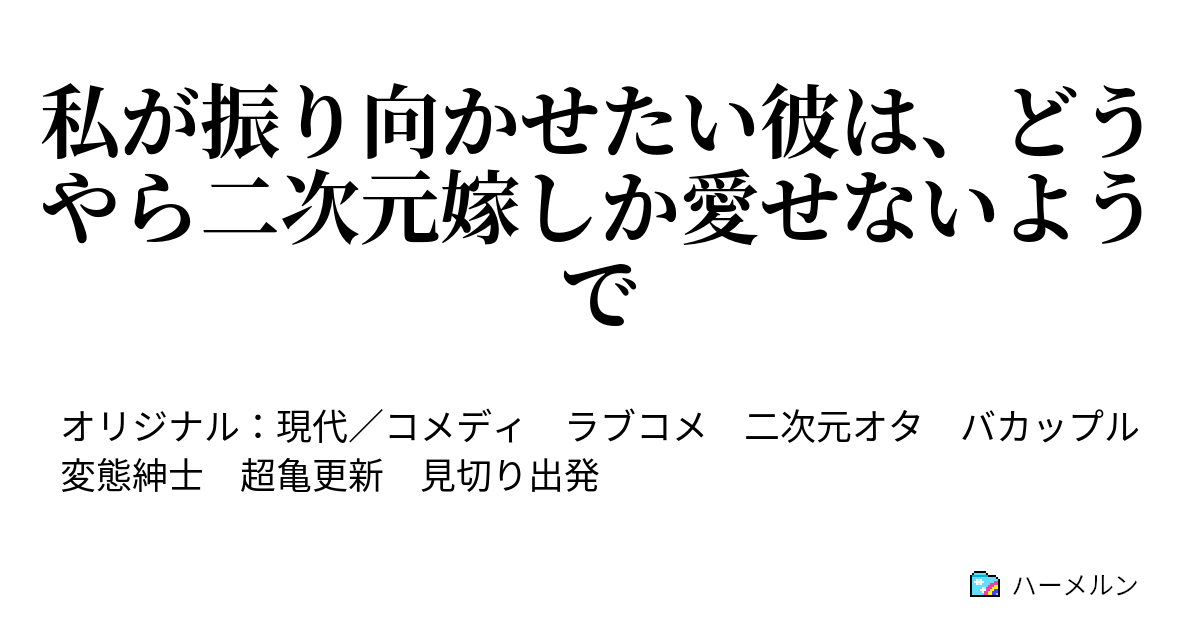 私が振り向かせたい彼は、どうやら二次元嫁しか愛せないようで

オリジナル：現代／コメディ　ラブコメ　二次元オタ　バカップル　変態紳士　超亀更新　見切り出発

ハーメルン